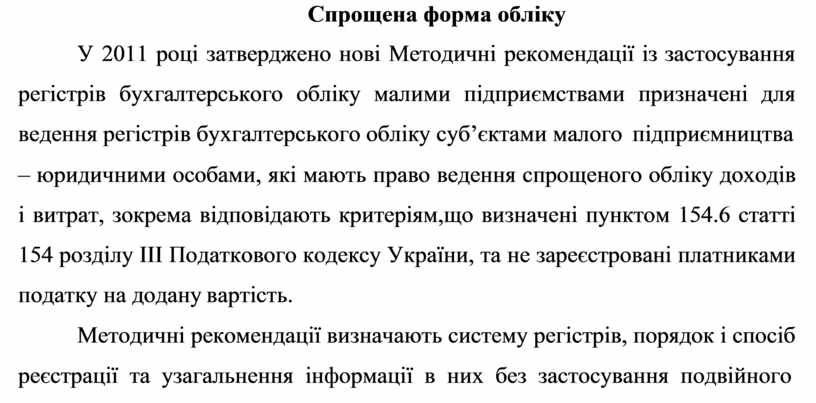 Спрощена форма обліку

У 2011 році затверджено нові Методичні рекомендації із застосування регістрів бухгалтерського обліку малими підприємствами призначені для ведення регістрів бухгалтерського обліку суб'єктами малого підприємництва – юридичними особами, які мають право ведення спрощеного обліку доходів і витрат, зокрема відповідають критеріям,що визначені пунктом 154.6 статті 154 розділу III Податкового кодексу України, та не зареєстровані платниками податку на додану вартість.

Методичні рекомендації визначають систему регістрів, порядок і спосіб реєстрації та узагальнення інформації в них без застосування подвійного